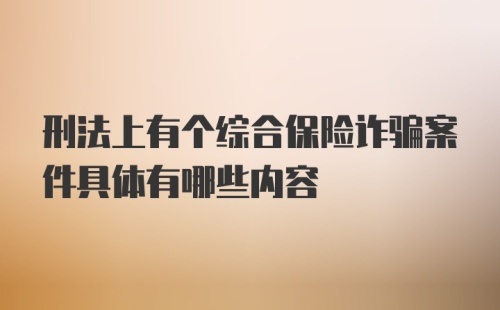 刑法上有个综合保险诈骗案件具体有哪些内容